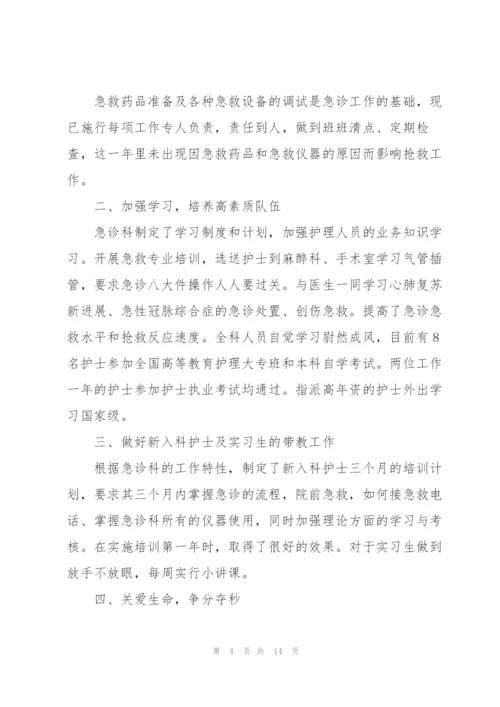 急救药品准备及各种急救设备的调试是急诊工作的基础，现已施行每项工作专人负责，责任到人，做到班班清点、定期检查，这一年里未出现因急救药品和急救仪器的原因而影响抢救工作。

二、加强学习，培养高素质队伍

急诊科制定了学习制度和计划，加强护理人员的业务知识学习。开展急救专业培训，选送护士到麻醉科、手术室学习气管插管，要求急诊八大件操作人人要过关。与医生一同学习心肺复苏新进展、急性冠脉综合症的急诊处置、创伤急救。提高了急诊急救水平和抢救反应速度。全科人员自觉学习蔚然成风，目前有8名护士参加全国高等教育护理大专班和本科自学考试。两位工作一年的护士参加护士执业考试均通过。指派高年资的护士外出学习国家级。

三、做好新入科护士及实习生的带教工作

根据急诊科的工作特性，制定了新入科护士三个月的培训计划，要求其三个月内掌握急诊的流程，院前急救，如何接急救电话、掌握急诊科所有的仪器使用，同时加强理论方面的学习与考核。在实施培训第一年时，取得了很好的效果。对于实习生做到放手不放眼，每周实行小讲课。

四、关爱生命，争分夺秒

第 4 页 共 14 页